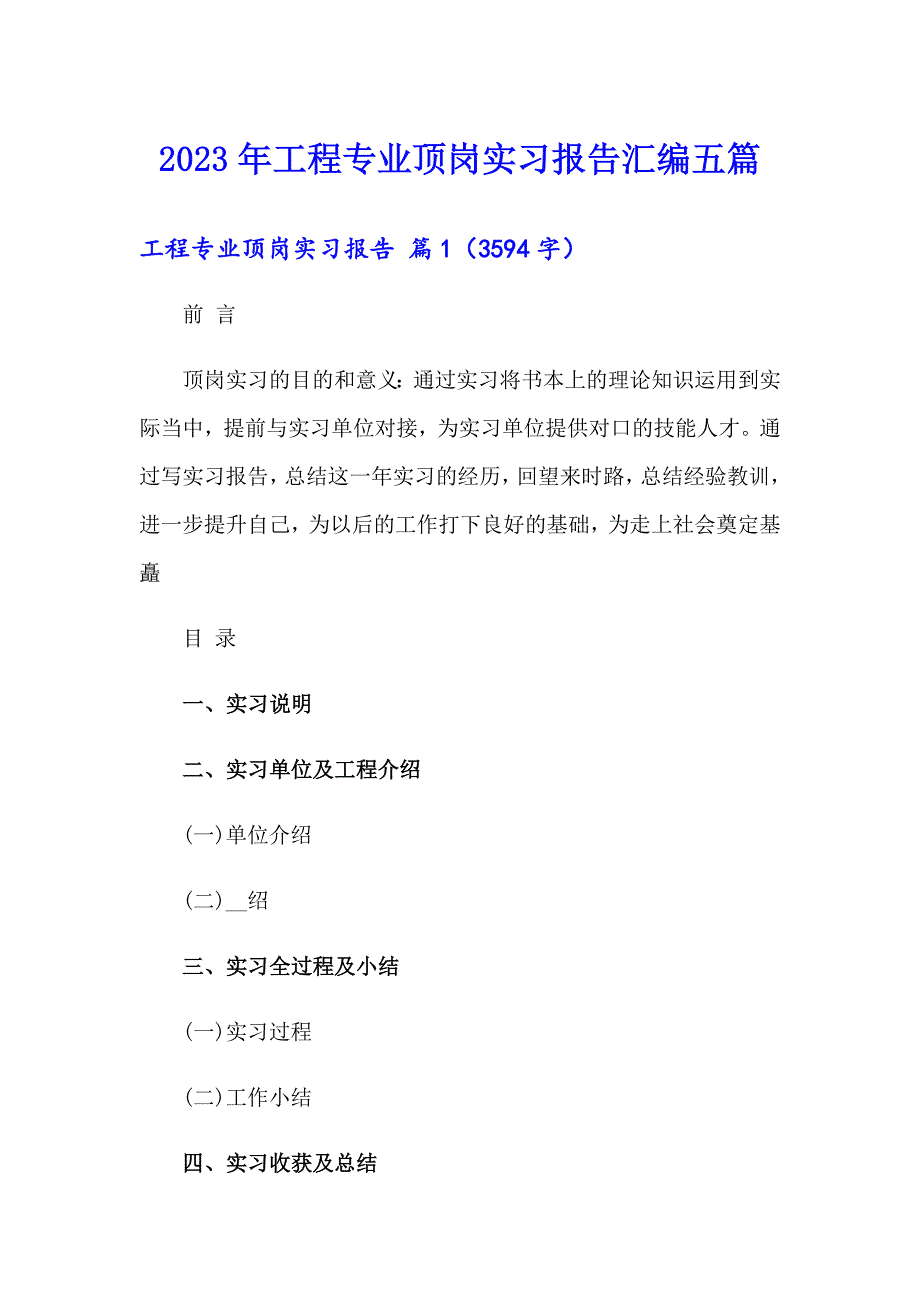 2023年工程专业顶岗实习报告汇编五篇

工程专业顶岗实习报告 篇1（3594字）

前 言

顶岗实习的目的和意义：通过实习将书本上的理论知识运用到实际当中，提前与实习单位对接，为实习单位提供对口的技能人才。通过写实习报告，总结这一年实习的经历，回望来时路，总结经验教训，进一步提升自己，为以后的工作打下良好的基础，为走上社会奠定基矗

目 录

一、实习说明

二、实习单位及工程介绍

(一)单位介绍

(二)__绍

三、实习全过程及小结

(一)实习过程

(二)工作小结

四、实习收获及总结